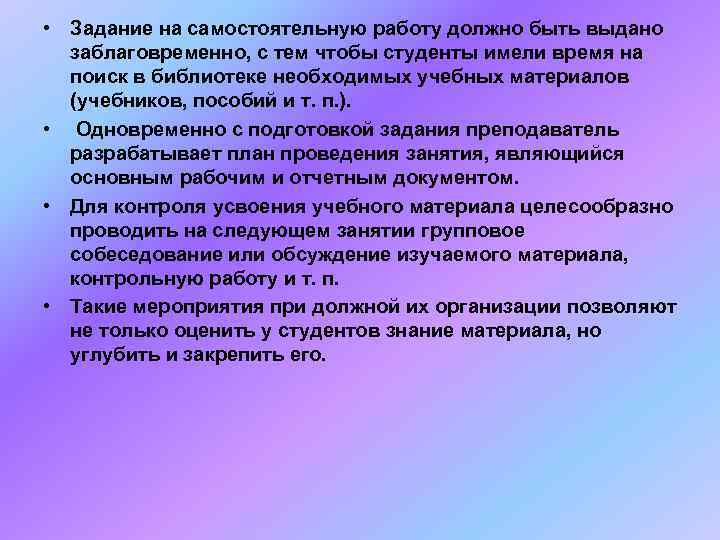 • Задание на самостоятельную работу должно быть выдано заблаговременно, с тем чтобы студенты имели время на поиск в библиотеке необходимых учебных материалов (учебников, пособий и т. п.).

• Одновременно с подготовкой задания преподаватель разрабатывает план проведения занятия, являющийся основным рабочим и отчетным документом.

• Для контроля усвоения учебного материала целесообразно проводить на следующем занятии групповое собеседование или обсуждение изучаемого материала, контрольную работу и т. п.

• Такие мероприятия при должной их организации позволяют не только оценить у студентов знание материала, но углубить и закрепить его.